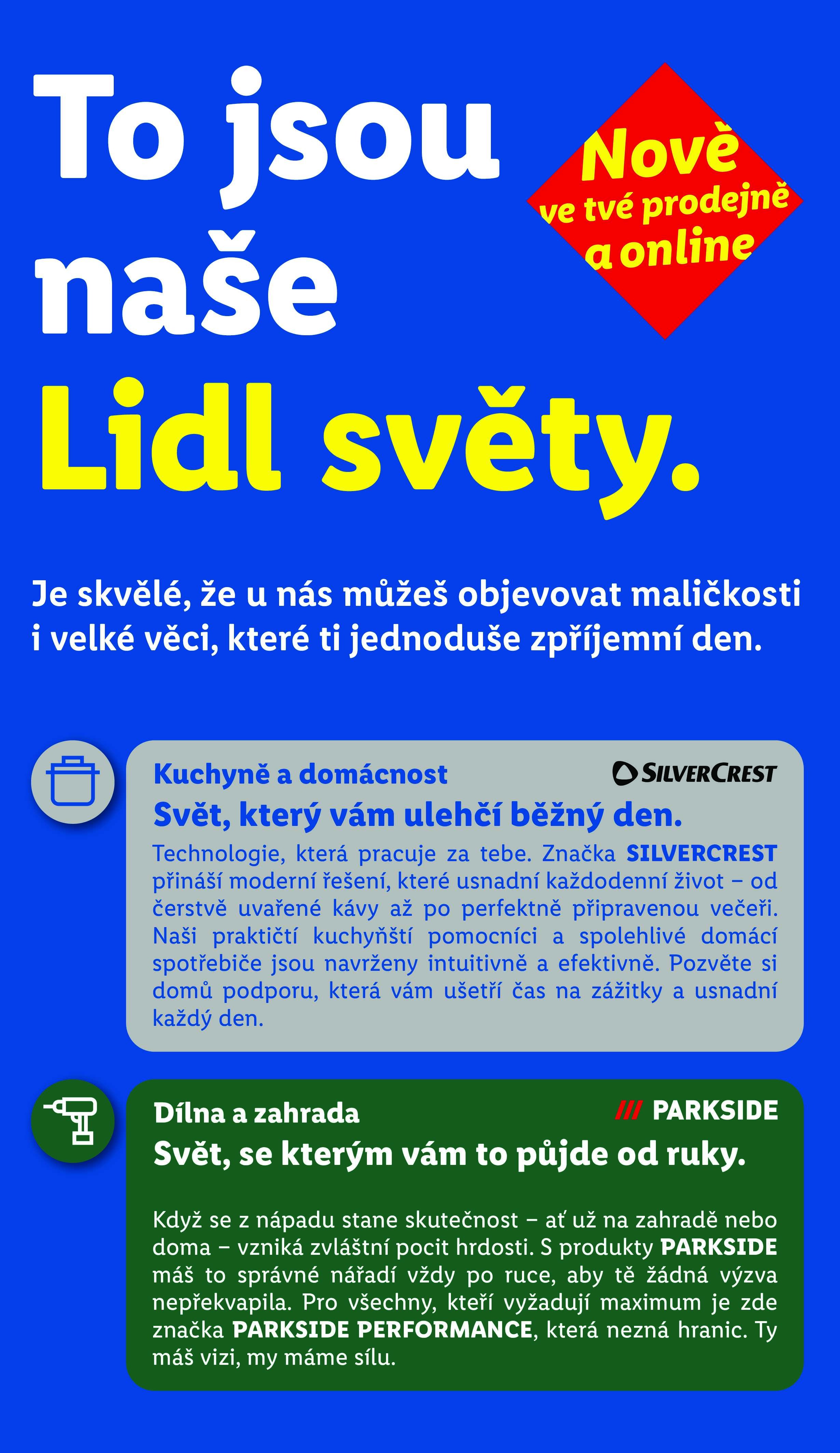 To jsou naše Lidl světy.

Nově ve tvé prodejně a online

Je skvělé, že u nás můžeš objevovat maličkosti i velké věci, které ti jednoduše zpříjemní den.

Kuchyně a domácnost

SILVERCREST

Svět, který vám ulehčí běžný den.

Technologie, která pracuje za tebe. Značka SILVERCREST přináší moderní řešení, které usnadní každodenní život – od čerstvě uvařené kávy až po perfektně připravenou večeři. Naši praktičtí kuchyňští pomocníci a spolehlivé domácí spotřebiče jsou navrženy intuitivně a efektivně. Pozvěte si domů podporu, která vám ušetří čas na zážitky a usnadní každý den.

Dílna a zahrada

/// PARKSIDE

Svět, se kterým vám to půjde od ruky.

Když se z nápadu stane skutečnost – ať už na zahradě nebo doma – vzniká zvláštní pocit hrdosti. S produkty PARKSIDE máš to správné nářadí vždy po ruce, aby tě žádná výzva nepřekvapila. Pro všechny, kteří vyžadují maximum je zde značka PARKSIDE PERFORMANCE, která nezná hranic. Ty máš vizi, my máme sílu.